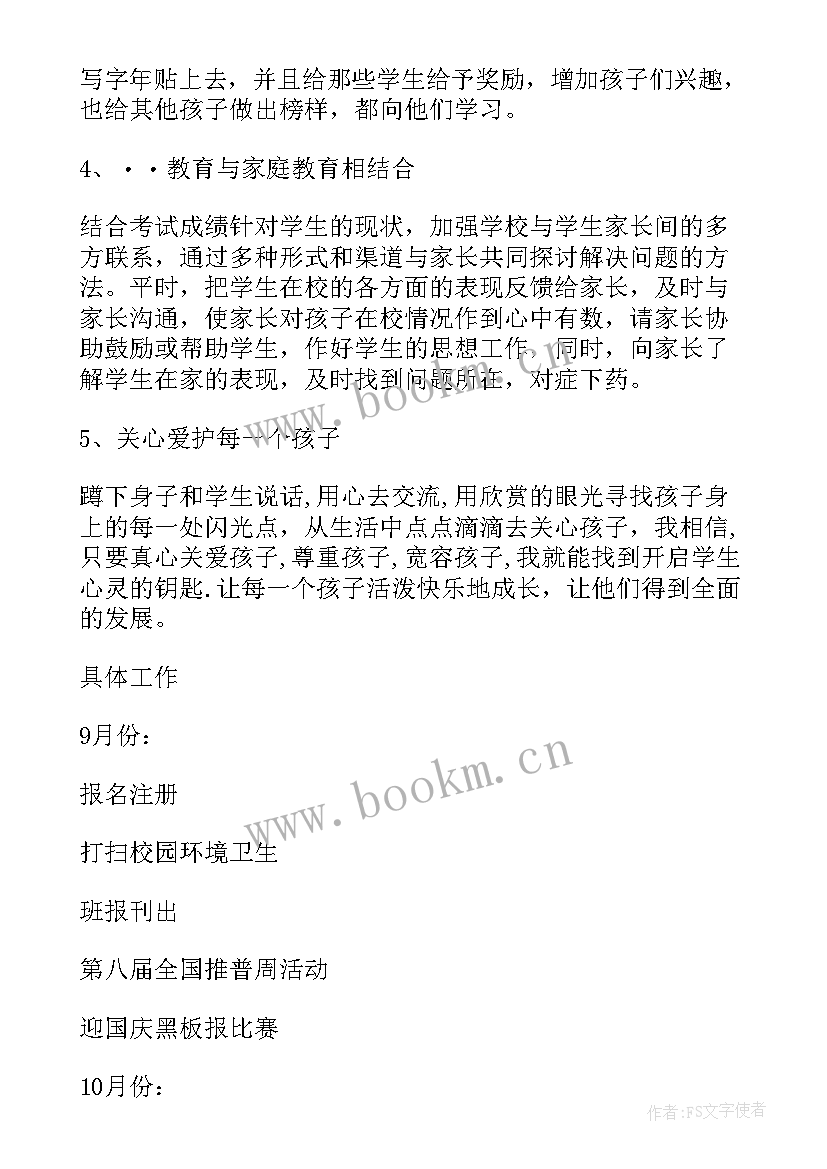 写字年贴上去，并且给那些学生给予奖励，增加孩子们兴趣，也给其他孩子做出榜样，都向他们学习。

4、··教育与家庭教育相结合

结合考试成绩针对学生的现状，加强学校与学生家长间的多方联系，通过多种形式和渠道与家长共同探讨解决问题的方法。平时，把学生在校的各方面的表现反馈给家长，及时与家长沟通，使家长对孩子在校情况作到心中有数，请家长协助鼓励或帮助学生，作好学生的思想工作，同时，向家长了解学生在家的表现，及时找到问题所在，对症下药。

5、关心爱护每一个孩子

蹲下身子和学生说话,用心去交流,用欣赏的眼光寻找孩子身上的每一处闪光点，从生活中点点滴滴去关心孩子，我相信，只要真心关爱孩子,尊重孩子,宽容孩子,我就能找到开启学生心灵的钥匙.让每一个孩子活泼快乐地成长，让他们得到全面的发展。

具体工作

9月份：

报名注册

打扫校园环境卫生

班报刊出

第八届全国推普周活动

迎国庆黑板报比赛

10月份：

www.bookm.cn

www.bookm.cn

作者:FS文字使者